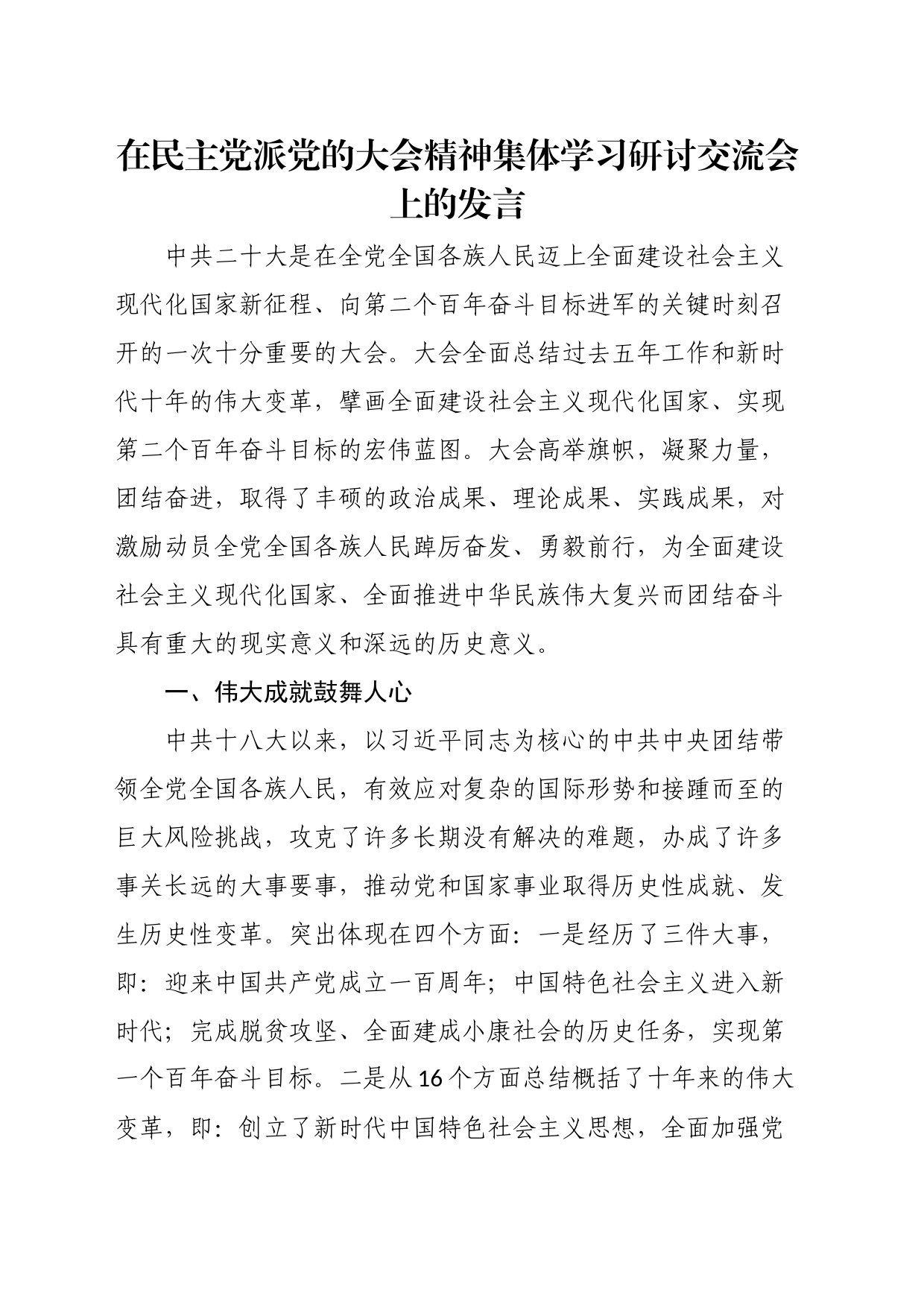 在民主党派党的大会精神集体学习研讨交流会上的发言

中共二十大是在全党全国各族人民迈上全面建设社会主义现代化国家新征程、向第二个百年奋斗目标进军的关键时刻召开的一次十分重要的大会。大会全面总结过去五年工作和新时代十年的伟大变革，擘画全面建设社会主义现代化国家、实现第二个百年奋斗目标的宏伟蓝图。大会高举旗帜，凝聚力量，团结奋进，取得了丰硕的政治成果、理论成果、实践成果，对激励动员全党全国各族人民踔厉奋发、勇毅前行，为全面建设社会主义现代化国家、全面推进中华民族伟大复兴而团结奋斗具有重大的现实意义和深远的历史意义。

一、伟大成就鼓舞人心

中共十八大以来，以习近平同志为核心的中共中央团结带领全党全国各族人民，有效应对复杂的国际形势和接踵而至的巨大风险挑战，攻克了许多长期没有解决的难题，办成了许多事关长远的大事要事，推动党和国家事业取得历史性成就、发生历史性变革。突出体现在四个方面：一是经历了三件大事，即：迎来中国共产党成立一百周年；中国特色社会主义进入新时代；完成脱贫攻坚、全面建成小康社会的历史任务，实现第一个百年奋斗目标。二是从16个方面总结概括了十年来的伟大变革，即：创立了新时代中国特色社会主义思想，全面加强党